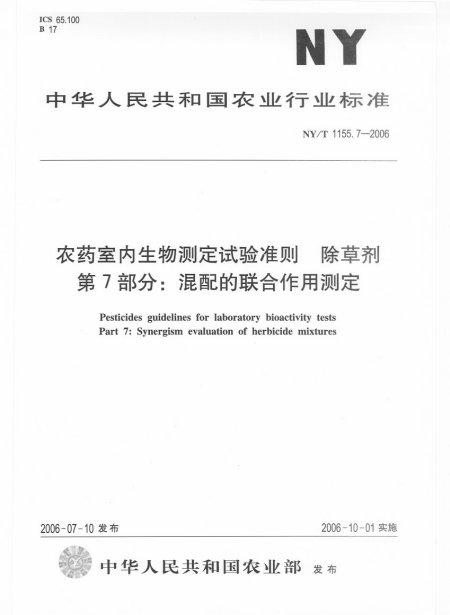 ICS 65.100
B 17

NY

中华人民共和国农业行业标准

NY/T 1155.7—2006

农药室内生物测定试验准则　除草剂
第7部分：混配的联合作用测定

Pesticides guidelines for laboratory bioactivity tests
Part 7: Synergism evaluation of herbicide mixtures

2006-07-10 发布

2006-10-01 实施

中华人民共和国农业部　发布